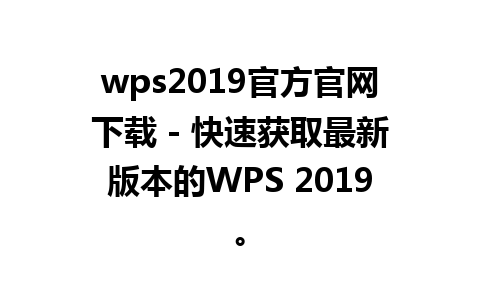 wps2019官方官网下载 - 快速获取最新版本的WPS 2019。